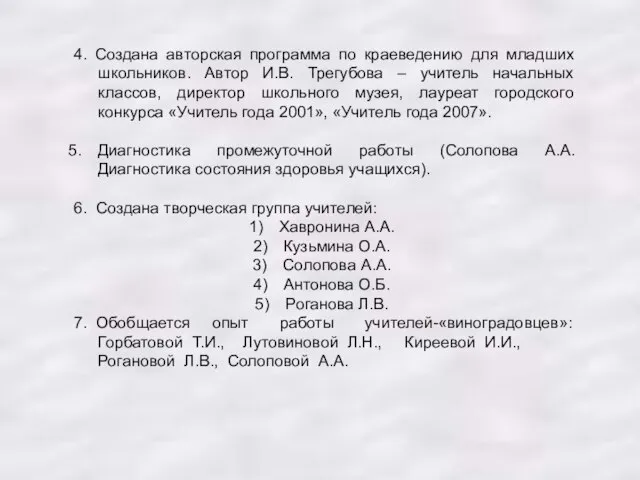 4. Создана авторская программа по краеведению для младших школьников. Автор И.В. Трегубова – учитель начальных классов, директор школьного музея, лауреат городского конкурса «Учитель года 2001», «Учитель года 2007».

5. Диагностика промежуточной работы (Солопова А.А. Диагностика состояния здоровья учащихся).

6. Создана творческая группа учителей:
1) Хавронина А.А.
2) Кузьмина О.А.
3) Солопова А.А.
4) Антонова О.Б.
5) Роганова Л.В.
7. Обобщается опыт работы учителей-«виноградовцев»: Горбатовой Т.И., Лутовиновой Л.Н., Киреевой И.И., Рогановой Л.В., Солоповой А.А.